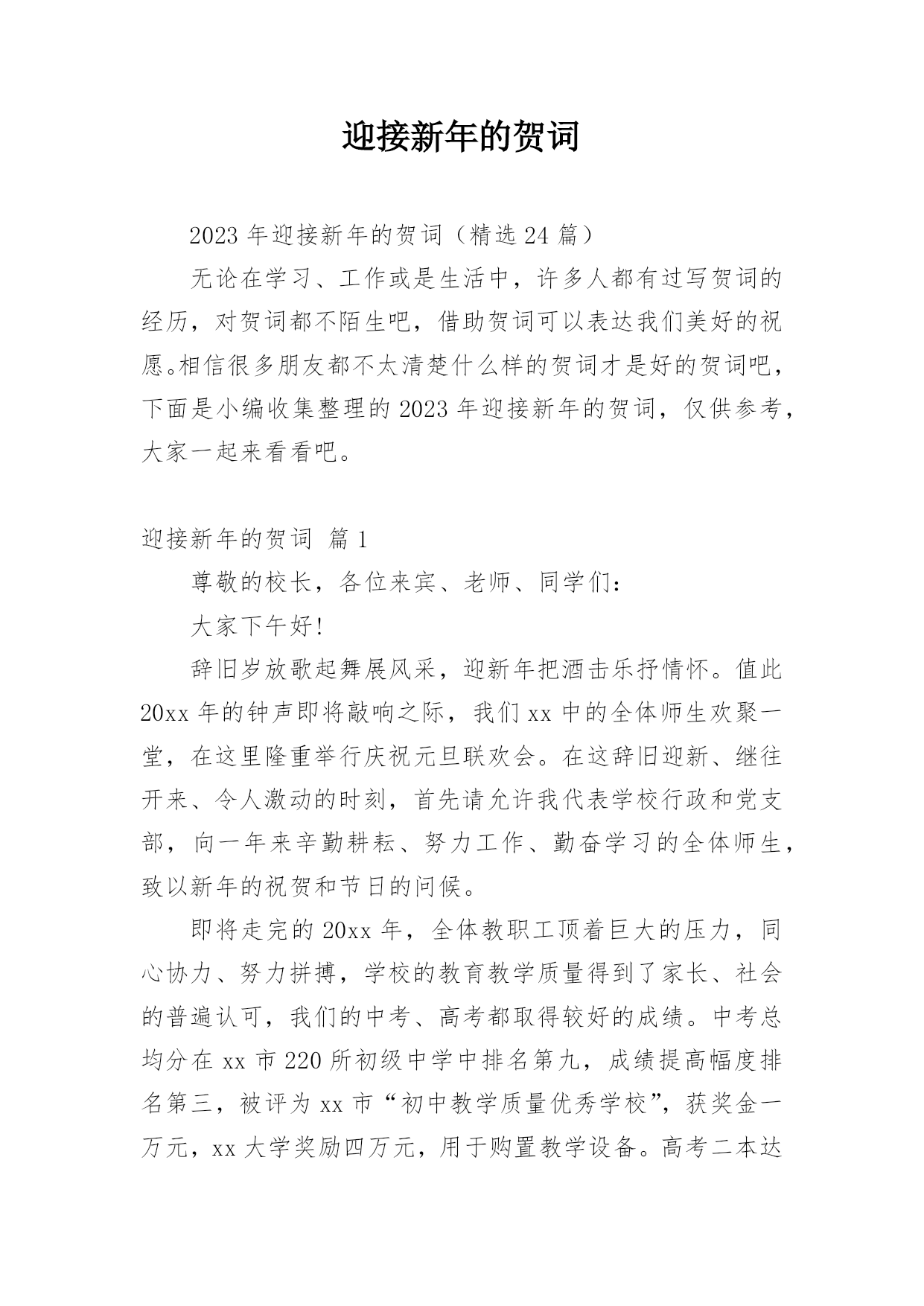 迎接新年的贺词

2023 年迎接新年的贺词（精选 24 篇）

无论在学习、工作或是生活中，许多人都有过写贺词的经历，对贺词都不陌生吧，借助贺词可以表达我们美好的祝愿。相信很多朋友都不太清楚什么样的贺词才是好的贺词吧，下面是小编收集整理的 2023 年迎接新年的贺词，仅供参考，大家一起来看看吧。

迎接新年的贺词 篇 1

尊敬的校长，各位来宾、老师、同学们：

大家下午好！

辞旧岁放歌起舞展风采，迎新年把酒击乐抒情怀。值此 20xx 年的钟声即将敲响之际，我们 xx 中的全体师生欢聚一堂，在这里隆重举行庆祝元旦联欢会。在这辞旧迎新、继往开来、令人激动的时刻，首先请允许我代表学校行政和党支部，向一年来辛勤耕耘、努力工作、勤奋学习的全体师生，致以新年的祝贺和节日的问候。

即将走完的 20xx 年，全体教职工顶着巨大的压力，同心协力、努力拼搏，学校的教育教学质量得到了家长、社会的普遍认可，我们的中考、高考都取得较好的成绩。中考总均分在 xx 市 220 所初级中学中排名第九，成绩提高幅度排名第三，被评为 xx 市“初中教学质量优秀学校”，获奖金一万元，xx 大学奖励四万元，用于购置教学设备。高考二本达